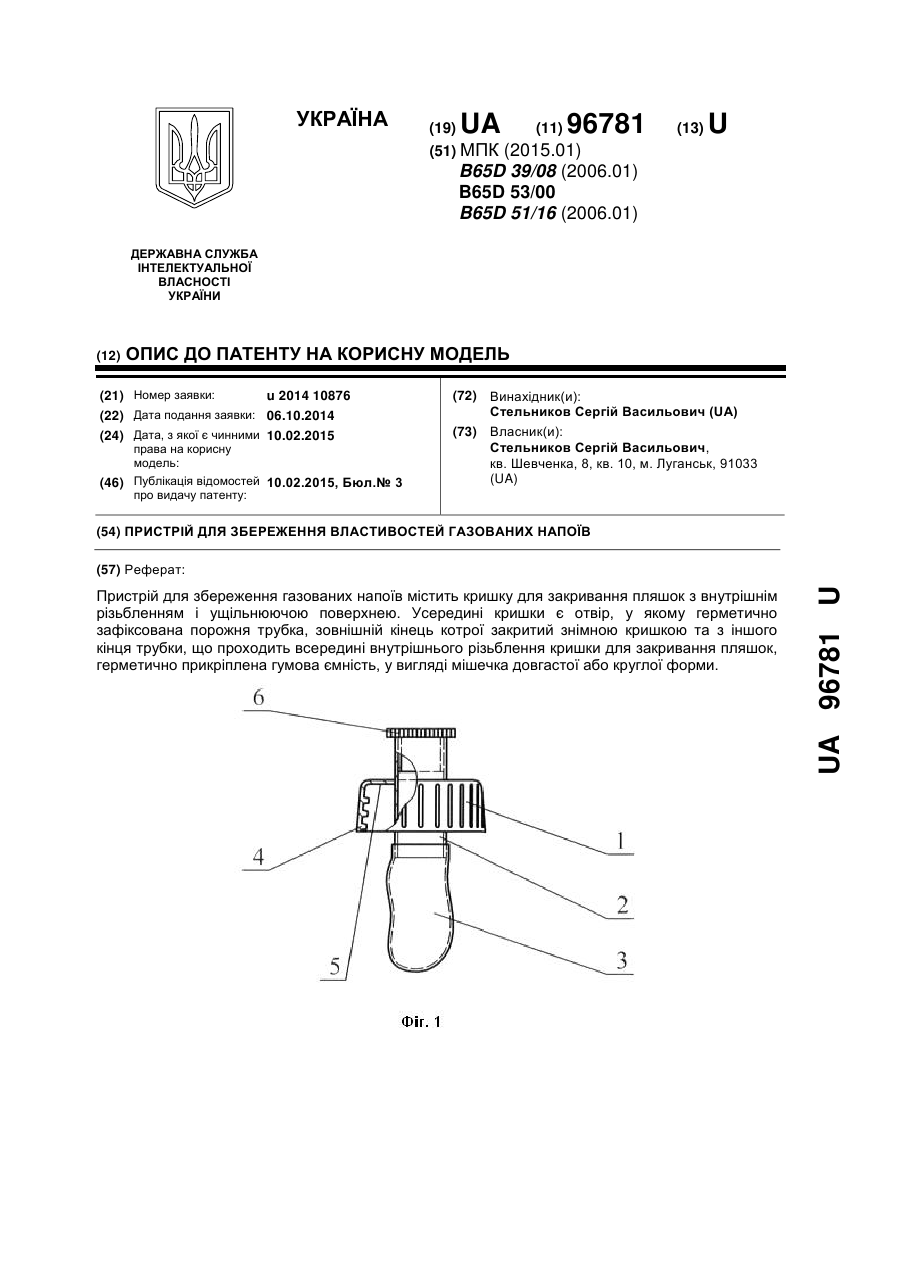 УКРАЇНА

(19) UA (11) 96781 (13) U

(51) МПК (2015.01)
B65D 39/08 (2006.01)
B65D 53/00
B65D 51/16 (2006.01)

ДЕРЖАВНА СЛУЖБА ІНТЕЛЕКТУАЛЬНОЇ ВЛАСНОСТІ УКРАЇНИ

(12) ОПИС ДО ПАТЕНТУ НА КОРИСНУ МОДЕЛЬ

(21) Номер заявки: u 2014 10876
(22) Дата подання заявки: 06.10.2014
(24) Дата, з якої є чинними права на корисну модель: 10.02.2015
(46) Публікація відомостей про видачу патенту: 10.02.2015, Бюл.№ 3

(72) Винахідник(и):
Стельников Сергій Васильович (UA)
(73) Власник(и):
Стельников Сергій Васильович, кв. Шевченка, 8, кв. 10, м. Луганськ, 91033 (UA)

(54) ПРИСТРІЙ ДЛЯ ЗБЕРЕЖЕННЯ ВЛАСТИВОСТЕЙ ГАЗОВАНИХ НАПОЇВ

(57) Реферат:

Пристрій для збереження газованих напоїв містить кришку для закривання пляшок з внутрішнім різьбленням і ущільнюючою поверхнею. Усередині кришки є отвір, у якому герметично зафіксована порожня трубка, зовнішній кінець котрої закритий знімною кришкою та з іншого кінця трубки, що проходить всередині внутрішнього різьблення кришки для закривання пляшок, герметично прикріплена гумова ємність, у вигляді мішечка довгастої або круглої форми.

6
4
5
1
2
3

Фіг. 1

UA 96781 U